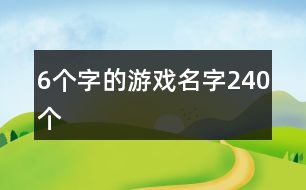 6个字的游戏名字240个